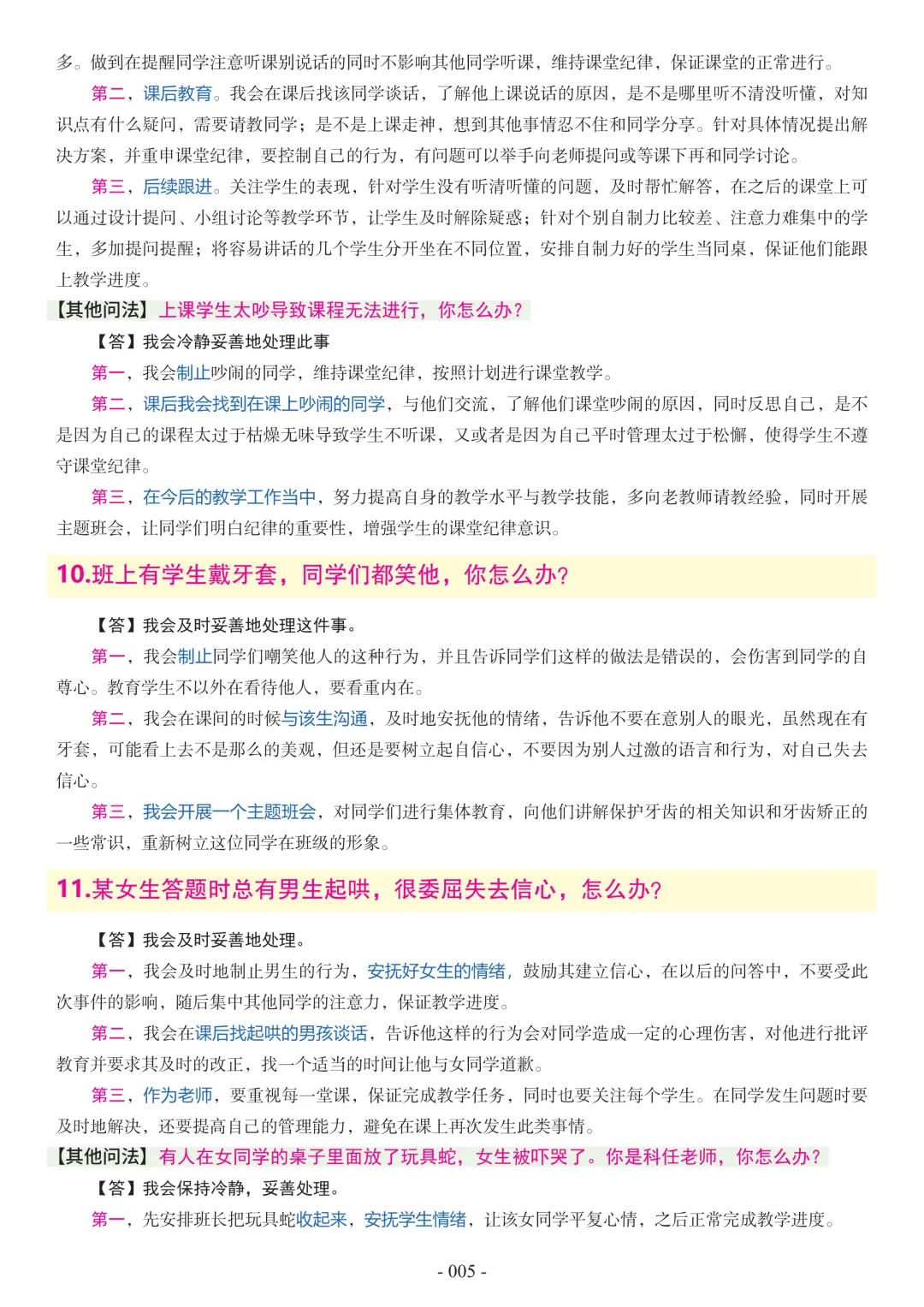 多。做到在提醒同学注意听课别说话的同时不影响其他同学听课，维持课堂纪律，保证课堂的正常进行。

第二，课后教育。我会在课后找该同学谈话，了解他上课说话的原因，是不是哪里听不清没听懂，对知识点有什么疑问，需要请教同学；是不是上课走神，想到其他事情忍不住和同学分享。针对具体情况提出解决方案，并重申课堂纪律，要控制自己的行为，有问题可以举手向老师提问或等课下再和同学讨论。

第三，后续跟进。关注学生的表现，针对学生没有听清听懂的问题，及时帮忙解答，在之后的课堂上可以通过设计提问、小组讨论等教学环节，让学生及时解除疑惑；针对个别自制力比较差、注意力难集中的学生，多加提问提醒；将容易讲话的几个学生分开坐在不同位置，安排自制力好的学生当同桌，保证他们能跟上教学进度。

【其他问法】上课学生太吵导致课程无法进行，你怎么办？

【答】我会冷静妥善地处理此事

第一，我会制止吵闹的同学，维持课堂纪律，按照计划进行课堂教学。

第二，课后我会找到在课上吵闹的同学，与他们交流，了解他们课堂吵闹的原因，同时反思自己，是不是因为自己的课程太过于枯燥无味导致学生不听课，又或者是因为自己平时管理太过于松懈，使得学生不遵守课堂纪律。

第三，在今后的教学工作当中，努力提高自身的教学水平与教学技能，多向老教师请教经验，同时开展主题班会，让同学们明白纪律的重要性，增强学生的课堂纪律意识。

10.班上有学生戴牙套，同学们都笑他，你怎么办？

【答】我会及时妥善地处理这件事。

第一，我会制止同学们嘲笑他人的这种行为，并且告诉同学们这样的做法是错误的，会伤害到同学的自尊心。教育学生不以外在看待他人，要看重内在。

第二，我会在课间的时候与该生沟通，及时地安抚他的情绪，告诉他不要在意别人的眼光，虽然现在有牙套，可能看上去不是那么的美观，但还是要树立起自信心，不要因为别人过激的语言和行为，对自己失去信心。

第三，我会开展一个主题班会，对同学们进行集体教育，向他们讲解保护牙齿的相关知识和牙齿矫正的一些常识，重新树立这位同学在班级的形象。

11.某女生答题时总有男生起哄，很委屈失去信心，怎么办？

【答】我会及时妥善地处理。

第一，我会及时地制止男生的行为，安抚好女生的情绪，鼓励其建立信心，在以后的问答中，不要受此次事件的影响，随后集中其他同学的注意力，保证教学进度。

第二，我会在课后找起哄的男孩谈话，告诉他这样的行为会对同学造成一定的心理伤害，对他进行批评教育并要求其及时的改正，找一个适当的时间让他与女同学道歉。

第三，作为老师，要重视每一堂课，保证完成教学任务，同时也要关注每个学生。在同学发生问题时要及时地解决，还要提高自己的管理能力，避免在课上再次发生此类事情。

【其他问法】有人在女同学的桌子里面放了玩具蛇，女生被吓哭了。你是科任老师，你怎么办？

【答】我会保持冷静，妥善处理。

第一，先安排班长把玩具蛇收起来，安抚学生情绪，让该女同学平复心情，之后正常完成教学进度。

- 005 -